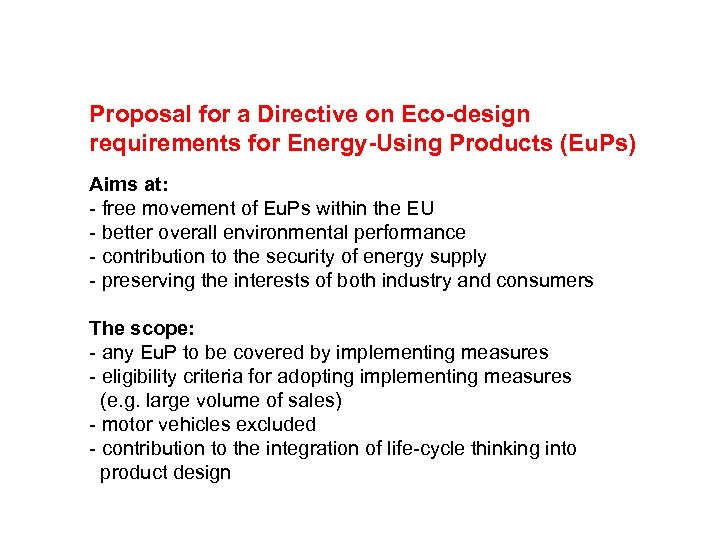 Proposal for a Directive on Eco-design requirements for Energy-Using Products (EuPs)

Aims at:
- free movement of EuPs within the EU
- better overall environmental performance
- contribution to the security of energy supply
- preserving the interests of both industry and consumers

The scope:
- any EuP to be covered by implementing measures
- eligibility criteria for adopting implementing measures (e.g. large volume of sales)
- motor vehicles excluded
- contribution to the integration of life-cycle thinking into product design